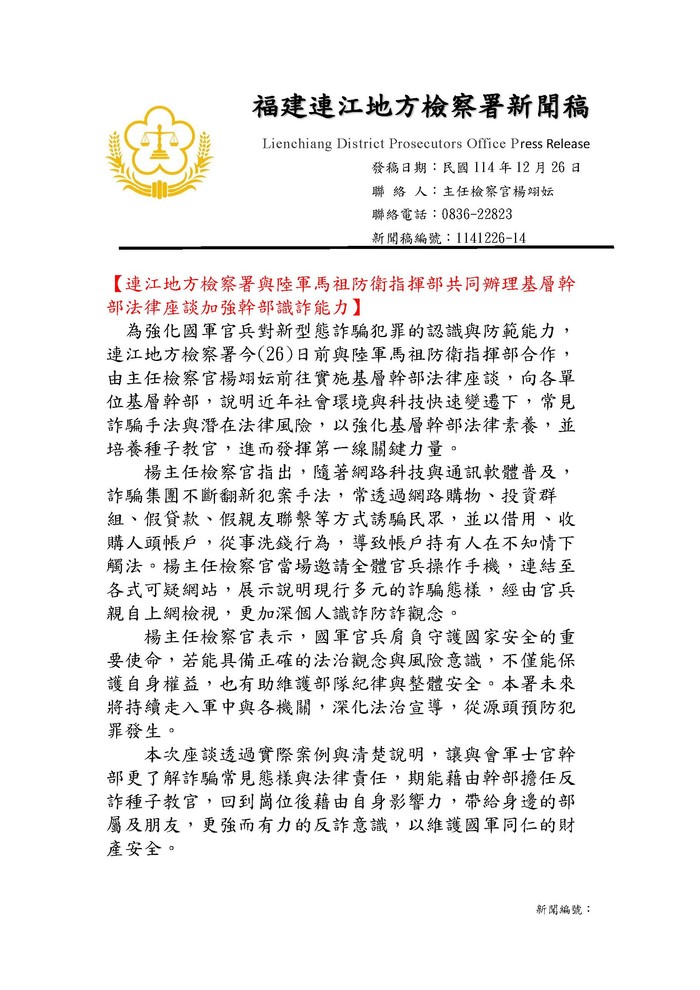 福建連江地方檢察署新聞稿

Lienchiang District Prosecutors Office Press Release

發稿日期：民國 114 年 12 月 26 日
聯 絡 人：主任檢察官楊翊妘
聯絡電話：0836-22823
新聞稿編號：1141226-14

【連江地方檢察署與陸軍馬祖防衛指揮部共同辦理基層幹部法律座談加強幹部識詐能力】

為強化國軍官兵對新型態詐騙犯罪的認識與防範能力，連江地方檢察署今(26)日前與陸軍馬祖防衛指揮部合作，由主任檢察官楊翊妘前往實施基層幹部法律座談，向各單位基層幹部，說明近年社會環境與科技快速變遷下，常見詐騙手法與潛在法律風險，以強化基層幹部法律素養，並培養種子教官，進而發揮第一線關鍵力量。

楊主任檢察官指出，隨著網路科技與通訊軟體普及，詐騙集團不斷翻新犯案手法，常透過網路購物、投資群組、假貸款、假親友聯繫等方式誘騙民眾，並以借用、收購人頭帳戶，從事洗錢行為，導致帳戶持有人在不知情下觸法。楊主任檢察官當場邀請全體官兵操作手機，連結至各式可疑網站，展示說明現行多元的詐騙態樣，經由官兵親自上網檢視，更加深個人識詐防詐觀念。

楊主任檢察官表示，國軍官兵肩負守護國家安全的重要使命，若能具備正確的法治觀念與風險意識，不僅能保護自身權益，也有助維護部隊紀律與整體安全。本署未來將持續走入軍中與各機關，深化法治宣導，從源頭預防犯罪發生。

本次座談透過實際案例與清楚說明，讓與會軍士官幹部更了解詐騙常見態樣與法律責任，期能藉由幹部擔任反詐種子教官，回到崗位後藉由自身影響力，帶給身邊的部屬及朋友，更強而有力的反詐意識，以維護國軍同仁的財產安全。

新聞編號：